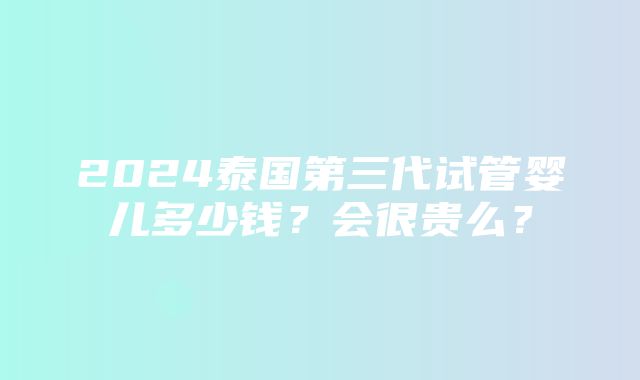 2024泰国第三代试管婴儿多少钱？会很贵么？